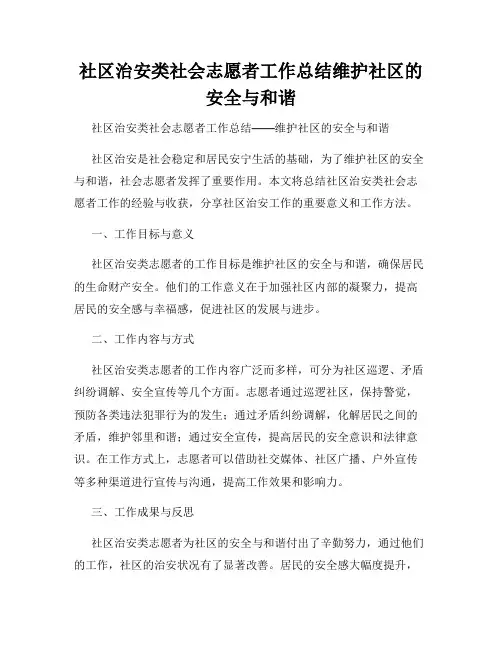 社区治安类社会志愿者工作总结维护社区的安全与和谐

社区治安类社会志愿者工作总结——维护社区的安全与和谐

社区治安是社会稳定和居民安宁生活的基础，为了维护社区的安全与和谐，社会志愿者发挥了重要作用。本文将总结社区治安类社会志愿者工作的经验与收获，分享社区治安工作的重要意义和工作方法。

一、工作目标与意义

社区治安类志愿者的工作目标是维护社区的安全与和谐，确保居民的生命财产安全。他们的工作意义在于加强社区内部的凝聚力，提高居民的安全感与幸福感，促进社区的发展与进步。

二、工作内容与方式

社区治安类志愿者的工作内容广泛而多样，可分为社区巡逻、矛盾纠纷调解、安全宣传等几个方面。志愿者通过巡逻社区，保持警觉，预防各类违法犯罪行为的发生；通过矛盾纠纷调解，化解居民之间的矛盾，维护邻里和谐；通过安全宣传，提高居民的安全意识和法律意识。在工作方式上，志愿者可以借助社交媒体、社区广播、户外宣传等多种渠道进行宣传与沟通，提高工作效果和影响力。

三、工作成果与反思

社区治安类志愿者为社区的安全与和谐付出了辛勤努力，通过他们的工作，社区的治安状况有了显著改善。居民的安全感大幅度提升，